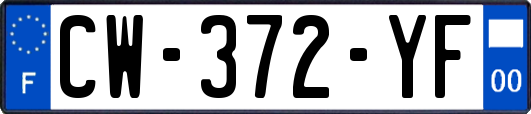 F
CW-372-YF
00